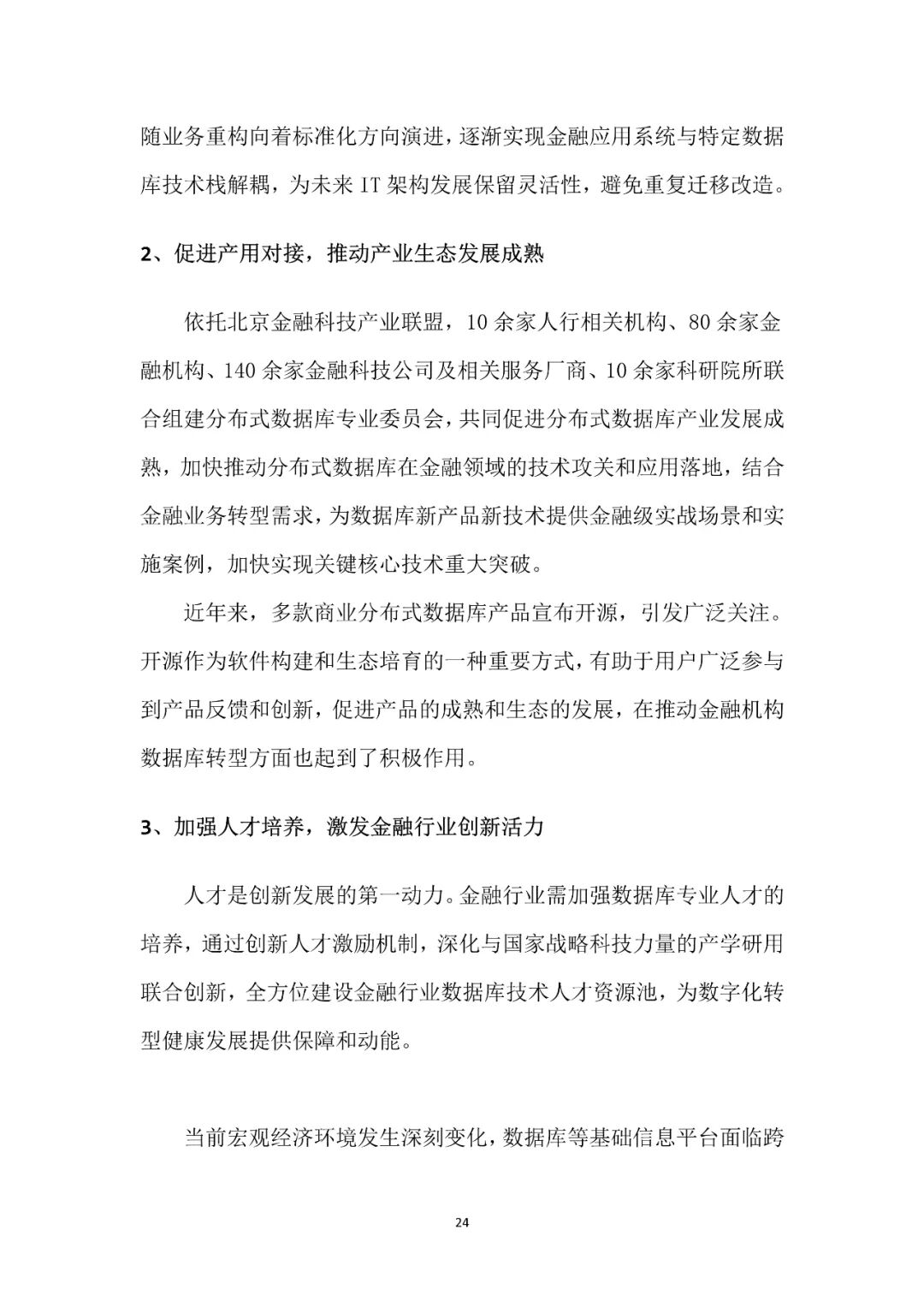 随业务重构向着标准化方向演进，逐渐实现金融应用系统与特定数据库技术栈解耦，为未来 IT 架构发展保留灵活性，避免重复迁移改造。

2、促进产用对接，推动产业生态发展成熟

依托北京金融科技产业联盟，10 余家人行相关机构、80 余家金融机构、140 余家金融科技公司及相关服务厂商、10 余家科研院所联合组建分布式数据库专业委员会，共同促进分布式数据库产业发展成熟，加快推动分布式数据库在金融领域的技术攻关和应用落地，结合金融业务转型需求，为数据库新产品新技术提供金融级实战场景和实施案例，加快实现关键核心技术重大突破。

近年来，多款商业分布式数据库产品宣布开源，引发广泛关注。开源作为软件构建和生态培育的一种重要方式，有助于用户广泛参与到产品反馈和创新，促进产品的成熟和生态的发展，在推动金融机构数据库转型方面也起到了积极作用。

3、加强人才培养，激发金融行业创新活力

人才是创新发展的第一动力。金融行业需加强数据库专业人才的培养，通过创新人才激励机制，深化与国家战略科技力量的产学研用联合创新，全方位建设金融行业数据库技术人才资源池，为数字化转型健康发展提供保障和动能。

当前宏观经济环境发生深刻变化，数据库等基础信息平台面临跨

24